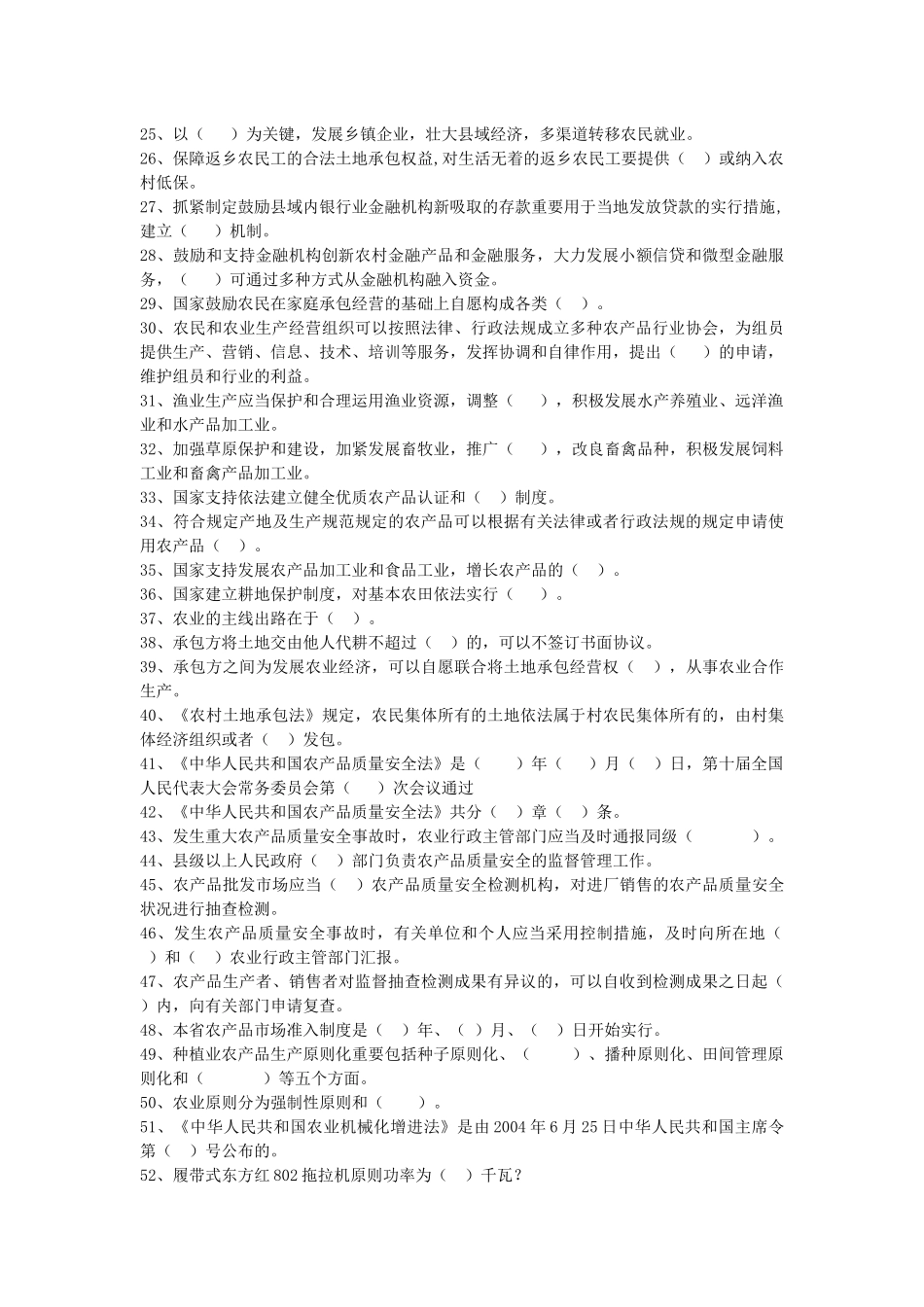 25、以（　　）为关键，发展乡镇企业，壮大县域经济，多渠道转移农民就业。
26、保障返乡农民工的合法土地承包权益,对生活无着的返乡农民工要提供（　　）或纳入农村低保。
27、抓紧制定鼓励县域内银行业金融机构新吸取的存款重要用于当地发放贷款的实行措施，建立（　　）机制。
28、鼓励和支持金融机构创新农村金融产品和金融服务，大力发展小额信贷和微型金融服务，（　　）可通过多种方式从金融机构融入资金。
29、国家鼓励农民在家庭承包经营的基础上自愿构成各类（　）。
30、农民和农业生产经营组织可以按照法律、行政法规成立多种农产品行业协会，为组员提供生产、营销、信息、技术、培训等服务，发挥协调和自律作用，提出（　　）的申请，维护组员和行业的利益。
31、渔业生产应当保护和合理运用渔业资源，调整（　　），积极发展水产养殖业、远洋渔业和水产品加工业。
32、加强草原保护和建设，加紧发展畜牧业，推广（　　），改良畜禽品种，积极发展饲料工业和畜禽产品加工业。
33、国家支持依法建立健全优质农产品认证和（　）制度。
34、符合规定产地及生产规范规定的农产品可以根据有关法律或者行政法规的规定申请使用农产品（　）。
35、国家支持发展农产品加工业和食品工业，增长农产品的（　）。
36、国家建立耕地保护制度，对基本农田依法实行（　　）。
37、农业的主线出路在于（　）。
38、承包方将土地交由他人代耕不超过（　）的，可以不签订书面协议。
39、承包方之间为发展农业经济，可以自愿联合将土地承包经营权（　），从事农业合作生产。
40、《农村土地承包法》规定，农民集体所有的土地依法属于村农民集体所有的，由村集体经济组织或者（　）发包。
41、《中华人民共和国农产品质量安全法》是（　　）年（　　）月（　）日，第十届全国人民代表大会常务委员会第（　　）次会议通过
42、《中华人民共和国农产品质量安全法》共分（　）章（　）条。
43、发生重大农产品质量安全事故时，农业行政主管部门应当及时通报同级（　　　　）。
44、县级以上人民政府（　）部门负责农产品质量安全的监督管理工作。
45、农产品批发市场应当（　）农产品质量安全检测机构，对进厂销售的农产品质量安全状况进行抽查检测。
46、发生农产品质量安全事故时，有关单位和个人应当采用控制措施，及时向所在地（　）和（　）农业行政主管部门汇报。
47、农产品生产者、销售者对监督抽查检测成果有异议的，可以自收到检测成果之日起（　）内，向有关部门申请复查。
48、本省农产品市场准入制度是（　）年、（　）月、（　）日开始实行。
49、种植业农产品生产原则化重要包括种子原则化、（　　　）、播种原则化、田间管理原则化和（　　　　）等五个方面。
50、农业原则分为强制性原则和（　　）。
51、《中华人民共和国农业机械化增进法》是由 2004 年 6 月 25 日中华人民共和国主席令第（　）号公布的。
52、履带式东方红 802 拖拉机原则功率为（　）千瓦？